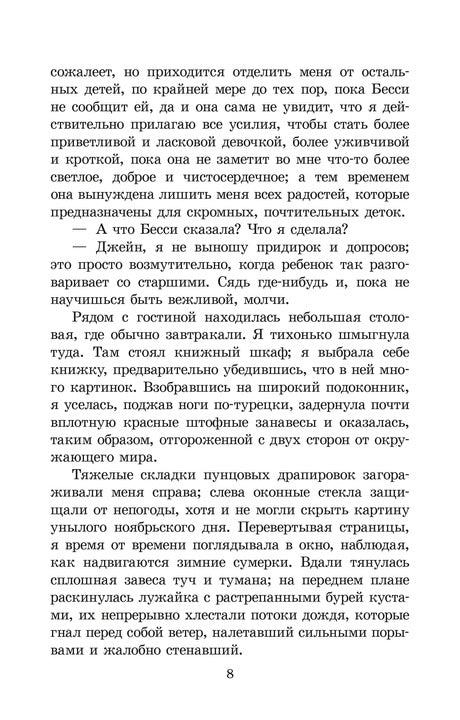 сожалеет, но приходится отделить меня от остальных детей, по крайней мере до тех пор, пока Бесси не сообщит ей, да и она сама не увидит, что я действительно прилагаю все усилия, чтобы стать более приветливой и ласковой девочкой, более уживчивой и кроткой, пока она не заметит во мне что-то более светлое, доброе и чистосердечное; а тем временем она вынуждена лишить меня всех радостей, которые предназначены для скромных, почтительных деток.

— А что Бесси сказала? Что я сделала?

— Джейн, я не выношу придирок и допросов; это просто возмутительно, когда ребенок так разговаривает со старшими. Сядь где-нибудь и, пока не научишься быть вежливой, молчи.

Рядом с гостиной находилась небольшая столовая, где обычно завтракали. Я тихонько шмыгнула туда. Там стоял книжный шкаф; я выбрала себе книжку, предварительно убедившись, что в ней много картинок. Взобравшись на широкий подоконник, я уселась, поджав ноги по-турецки, задернула почти вплотную красные штофные занавесы и оказалась, таким образом, отгороженной с двух сторон от окружающего мира.

Тяжелые складки пунцовых драпировок загораживали меня справа; слева оконные стекла защищали от непогоды, хотя и не могли скрыть картину унылого ноябрьского дня. Перевертывая страницы, я время от времени поглядывала в окно, наблюдая, как надвигаются зимние сумерки. Вдали тянулась сплошная завеса туч и тумана; на переднем плане раскинулась лужайка с растрепанными бурей кустами, их непрерывно хлестали потоки дождя, которые гнал перед собой ветер, налетавший сильными порывами и жалобно стенавший.

8